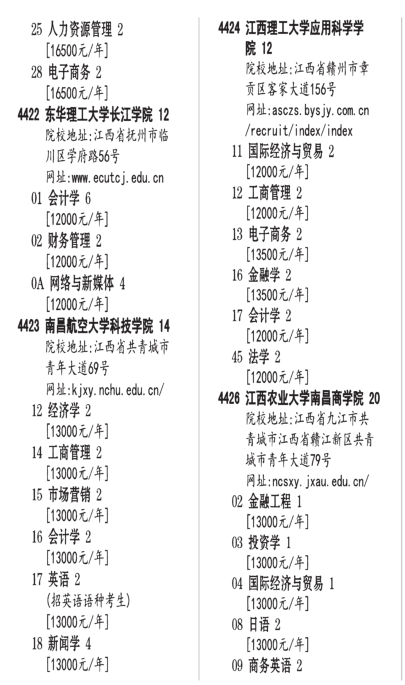 25 人力资源管理 2
[16500元/年]
28 电子商务 2
[16500元/年]
4422 东华理工大学长江学院 12
院校地址:江西省抚州市临川区学府路56号
网址:www.ecutcj.edu.cn
01 会计学 6
[12000元/年]
02 财务管理 2
[12000元/年]
0A 网络与新媒体 4
[12000元/年]
4423 南昌航空大学科技学院 14
院校地址:江西省共青城市青年大道69号
网址:kjxy.nchu.edu.cn/
12 经济学 2
[13000元/年]
14 工商管理 2
[13000元/年]
15 市场营销 2
[13000元/年]
16 会计学 2
[13000元/年]
17 英语 2
(招英语语种考生)
[13000元/年]
18 新闻学 4
[13000元/年]

4424 江西理工大学应用科学学院 12
院校地址:江西省赣州市章贡区客家大道156号
网址:asczs.bysjy.com.cn/recruit/index/index
11 国际经济与贸易 2
[12000元/年]
12 工商管理 2
[12000元/年]
13 电子商务 2
[13500元/年]
16 金融学 2
[13500元/年]
17 会计学 2
[12000元/年]
45 法学 2
[12000元/年]
4426 江西农业大学南昌商学院 20
院校地址:江西省九江市共青城市江西省赣江新区共青城市青年大道79号
网址:ncsxy.jxau.edu.cn/
02 金融工程 1
[13000元/年]
03 投资学 1
[13000元/年]
04 国际经济与贸易 1
[13000元/年]
08 日语 2
[13000元/年]
09 商务英语 2